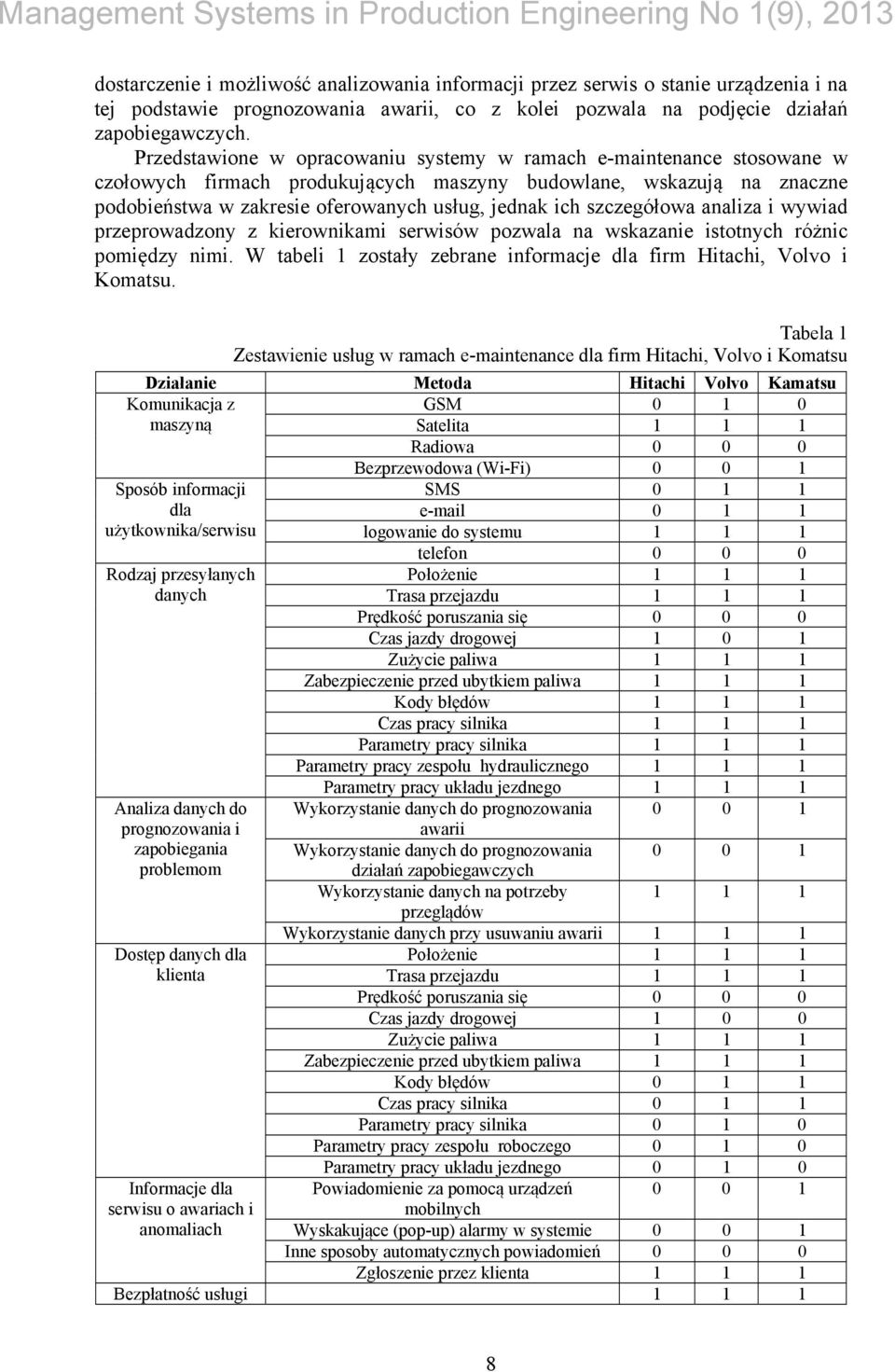 Management Systems in Production Engineering No 1(9), 2013

dostarczenie i możliwość analizowania informacji przez serwis o stanie urządzenia i na tej podstawie prognozowania awarii, co z kolei pozwala na podjęcie działań zapobiegawczych.

Przedstawione w opracowaniu systemy w ramach e-maintenance stosowane w czołowych firmach produkujących maszyny budowlane, wskazują na znaczne podobieństwa w zakresie oferowanych usług, jednak ich szczegółowa analiza i wywiad przeprowadzony z kierownikami serwisów pozwala na wskazanie istotnych różnic pomiędzy nimi. W tabeli 1 zostały zebrane informacje dla firm Hitachi, Volvo i Komatsu.

Tabela 1
Zestawienie usług w ramach e-maintenance dla firm Hitachi, Volvo i Komatsu

| Działanie | Metoda | Hitachi | Volvo | Kamatsu |
|---|---|---|---|---|
| Komunikacja z maszyną | GSM | 0 | 1 | 0 |
| | Satelita | 1 | 1 | 1 |
| | Radiowa | 0 | 0 | 0 |
| | Bezprzewodowa (Wi-Fi) | 0 | 0 | 1 |
| Sposób informacji dla użytkownika/serwisu | SMS | 0 | 1 | 1 |
| | e-mail | 0 | 1 | 1 |
| | logowanie do systemu | 1 | 1 | 1 |
| | telefon | 0 | 0 | 0 |
| Rodzaj przesyłanych danych | Położenie | 1 | 1 | 1 |
| | Trasa przejazdu | 1 | 1 | 1 |
| | Prędkość poruszania się | 0 | 0 | 0 |
| | Czas jazdy drogowej | 1 | 0 | 1 |
| | Zużycie paliwa | 1 | 1 | 1 |
| | Zabezpieczenie przed ubytkiem paliwa | 1 | 1 | 1 |
| | Kody błędów | 1 | 1 | 1 |
| | Czas pracy silnika | 1 | 1 | 1 |
| | Parametry pracy silnika | 1 | 1 | 1 |
| | Parametry pracy zespołu hydraulicznego | 1 | 1 | 1 |
| | Parametry pracy układu jezdnego | 1 | 1 | 1 |
| Analiza danych do prognozowania i zapobiegania problemom | Wykorzystanie danych do prognozowania awarii | 0 | 0 | 1 |
| | Wykorzystanie danych do prognozowania działań zapobiegawczych | 0 | 0 | 1 |
| | Wykorzystanie danych na potrzeby przeglądów | 1 | 1 | 1 |
| | Wykorzystanie danych przy usuwaniu awarii | 1 | 1 | 1 |
| Dostęp danych dla klienta | Położenie | 1 | 1 | 1 |
| | Trasa przejazdu | 1 | 1 | 1 |
| | Prędkość poruszania się | 0 | 0 | 0 |
| | Czas jazdy drogowej | 1 | 0 | 0 |
| | Zużycie paliwa | 1 | 1 | 1 |
| | Zabezpieczenie przed ubytkiem paliwa | 1 | 1 | 1 |
| | Kody błędów | 0 | 1 | 1 |
| | Czas pracy silnika | 0 | 1 | 1 |
| | Parametry pracy silnika | 0 | 1 | 0 |
| | Parametry pracy zespołu roboczego | 0 | 1 | 0 |
| | Parametry pracy układu jezdnego | 0 | 1 | 0 |
| Informacje dla serwisu o awariach i anomaliach | Powiadomienie za pomocą urządzeń mobilnych | 0 | 0 | 1 |
| | Wyskakujące (pop-up) alarmy w systemie | 0 | 0 | 1 |
| | Inne sposoby automatycznych powiadomień | 0 | 0 | 0 |
| | Zgłoszenie przez klienta | 1 | 1 | 1 |
| Bezpłatność usługi | | 1 | 1 | 1 |

8